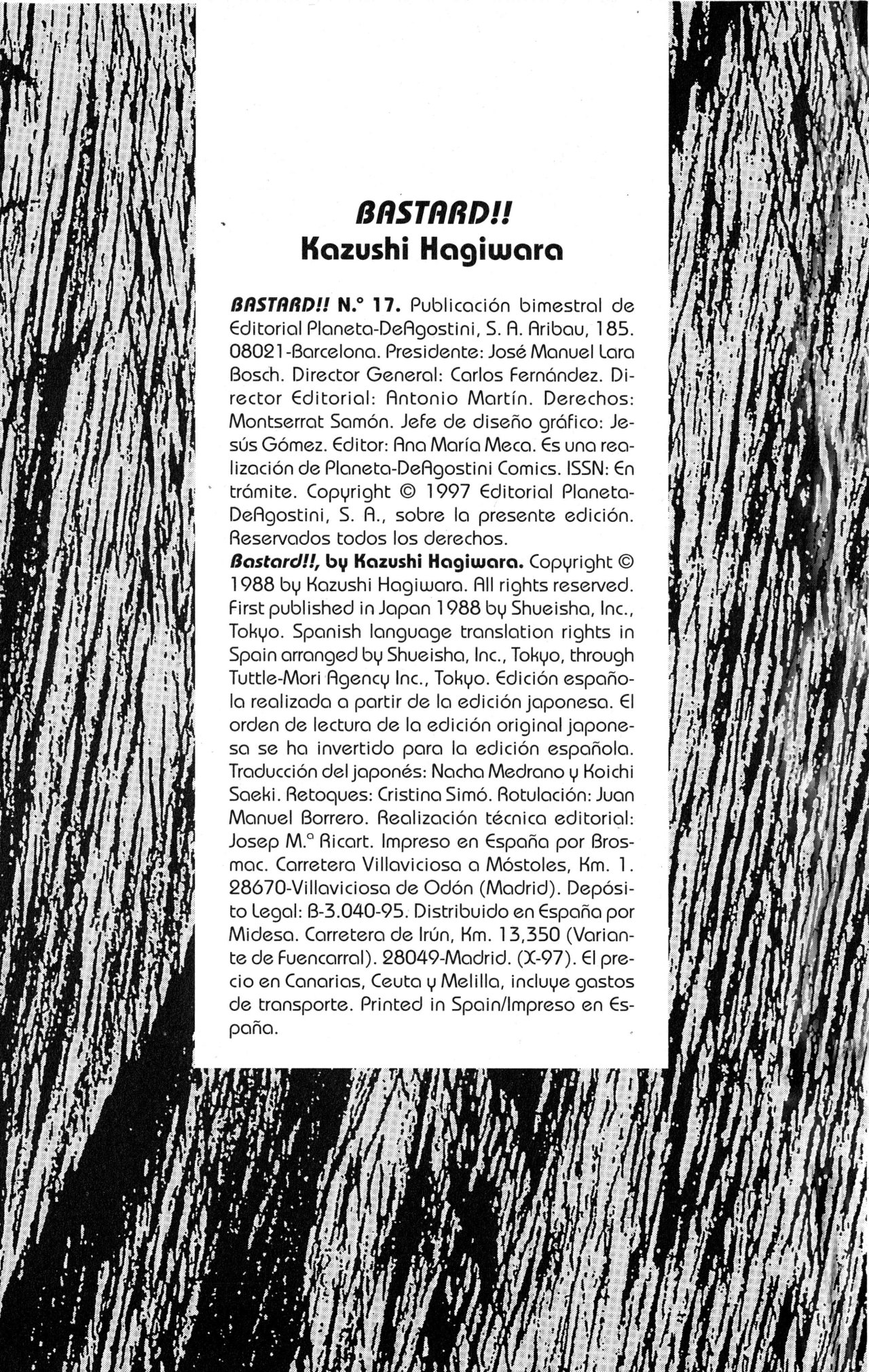 BASTARD!!
Kazushi Hagiwara

BASTARD!! N.° 17. Publicación bimestral de Editorial Planeta-DeAgostini, S. A. Aribau, 185. 08021-Barcelona. Presidente: José Manuel Lara Bosch. Director General: Carlos Fernández. Director Editorial: Antonio Martín. Derechos: Montserrat Samón. Jefe de diseño gráfico: Jesús Gómez. Editor: Ana María Meca. Es una realización de Planeta-DeAgostini Comics. ISSN: En trámite. Copyright © 1997 Editorial Planeta-DeAgostini, S. A., sobre la presente edición. Reservados todos los derechos.
Bastard!!, by Kazushi Hagiwara. Copyright © 1988 by Kazushi Hagiwara. All rights reserved. First published in Japan 1988 by Shueisha, Inc., Tokyo. Spanish language translation rights in Spain arranged by Shueisha, Inc., Tokyo, through Tuttle-Mori Agency Inc., Tokyo. Edición española realizada a partir de la edición japonesa. El orden de lectura de la edición original japonesa se ha invertido para la edición española. Traducción del japonés: Nacha Medrano y Koichi Saeki. Retoques: Cristina Simó. Rotulación: Juan Manuel Borrero. Realización técnica editorial: Josep M.ª Ricart. Impreso en España por Brosmac. Carretera Villaviciosa a Móstoles, Km. 1. 28670-Villaviciosa de Odón (Madrid). Depósito Legal: B-3.040-95. Distribuido en España por Midesa. Carretera de Irún, Km. 13,350 (Variante de Fuencarral). 28049-Madrid. (X-97). El precio en Canarias, Ceuta y Melilla, incluye gastos de transporte. Printed in Spain/Impreso en España.